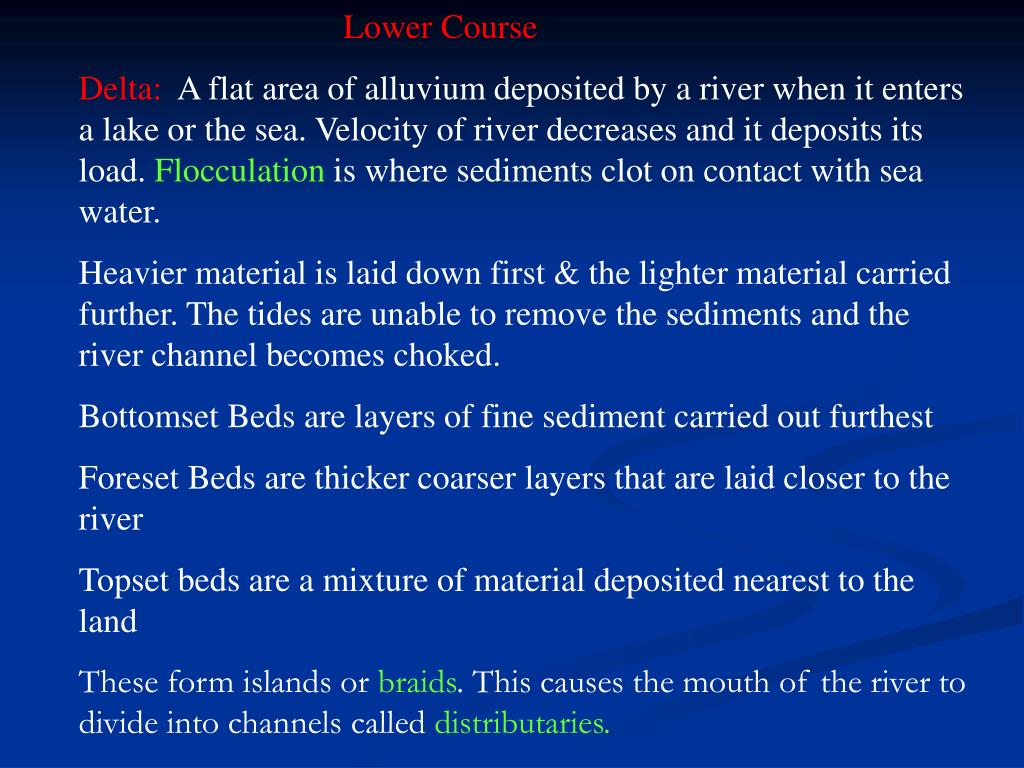 Lower Course

Delta: A flat area of alluvium deposited by a river when it enters a lake or the sea. Velocity of river decreases and it deposits its load. Flocculation is where sediments clot on contact with sea water.

Heavier material is laid down first & the lighter material carried further. The tides are unable to remove the sediments and the river channel becomes choked.

Bottomset Beds are layers of fine sediment carried out furthest

Foreset Beds are thicker coarser layers that are laid closer to the river

Topset beds are a mixture of material deposited nearest to the land

These form islands or braids. This causes the mouth of the river to divide into channels called distributaries.